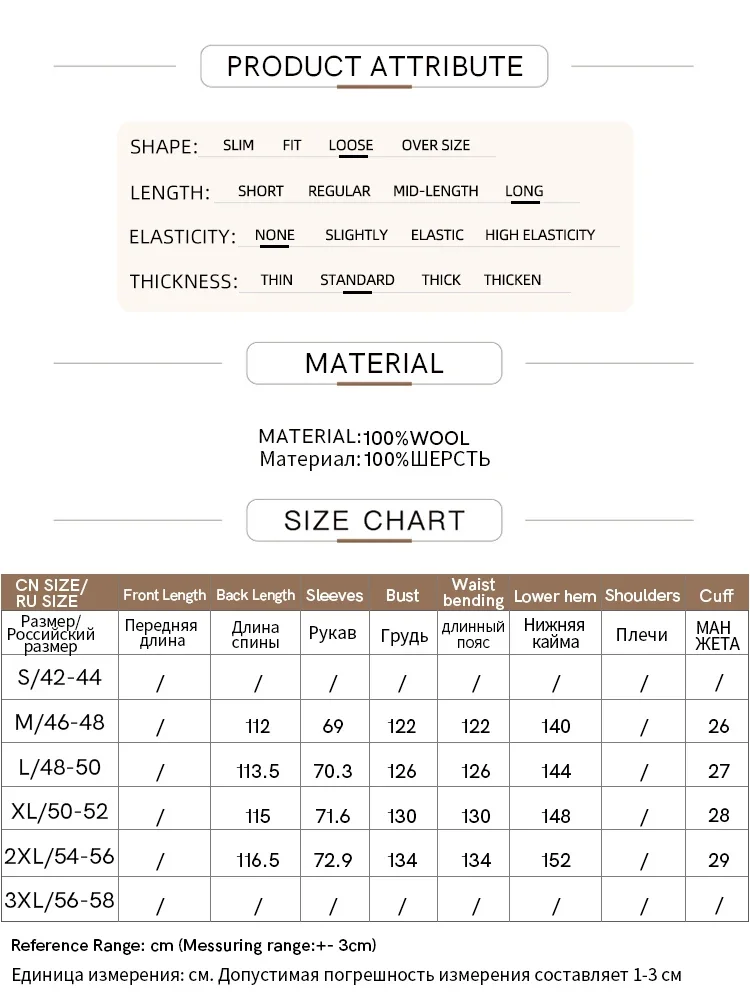 PRODUCT ATTRIBUTE

SHAPE: SLIM FIT LOOSE OVER SIZE

LENGTH: SHORT REGULAR MID-LENGTH LONG

ELASTICITY: NONE SLIGHTLY ELASTIC HIGH ELASTICITY

THICKNESS: THIN STANDARD THICK THICKEN

MATERIAL

MATERIAL:100%WOOL
Материал:100%ШЕРСТЬ

SIZE CHART

| CN SIZE/ RU SIZE | Front Length | Back Length | Sleeves | Bust | Waist bending | Lower hem | Shoulders | Cuff |
|---|---|---|---|---|---|---|---|---|
| Размер/ Российский размер | Передняя длина | Длина спины | Рукав | Грудь | длинный пояс | Нижняя кайма | Плечи | МАН ЖЕТА |
| S/42-44 | / | / | / | / | / | / | / | / |
| M/46-48 | / | 112 | 69 | 122 | 122 | 140 | / | 26 |
| L/48-50 | / | 113.5 | 70.3 | 126 | 126 | 144 | / | 27 |
| XL/50-52 | / | 115 | 71.6 | 130 | 130 | 148 | / | 28 |
| 2XL/54-56 | / | 116.5 | 72.9 | 134 | 134 | 152 | / | 29 |
| 3XL/56-58 | / | / | / | / | / | / | / | / |

Reference Range: cm (Messuring range:+- 3cm)
Единица измерения: см. Допустимая погрешность измерения составляет 1-3 см